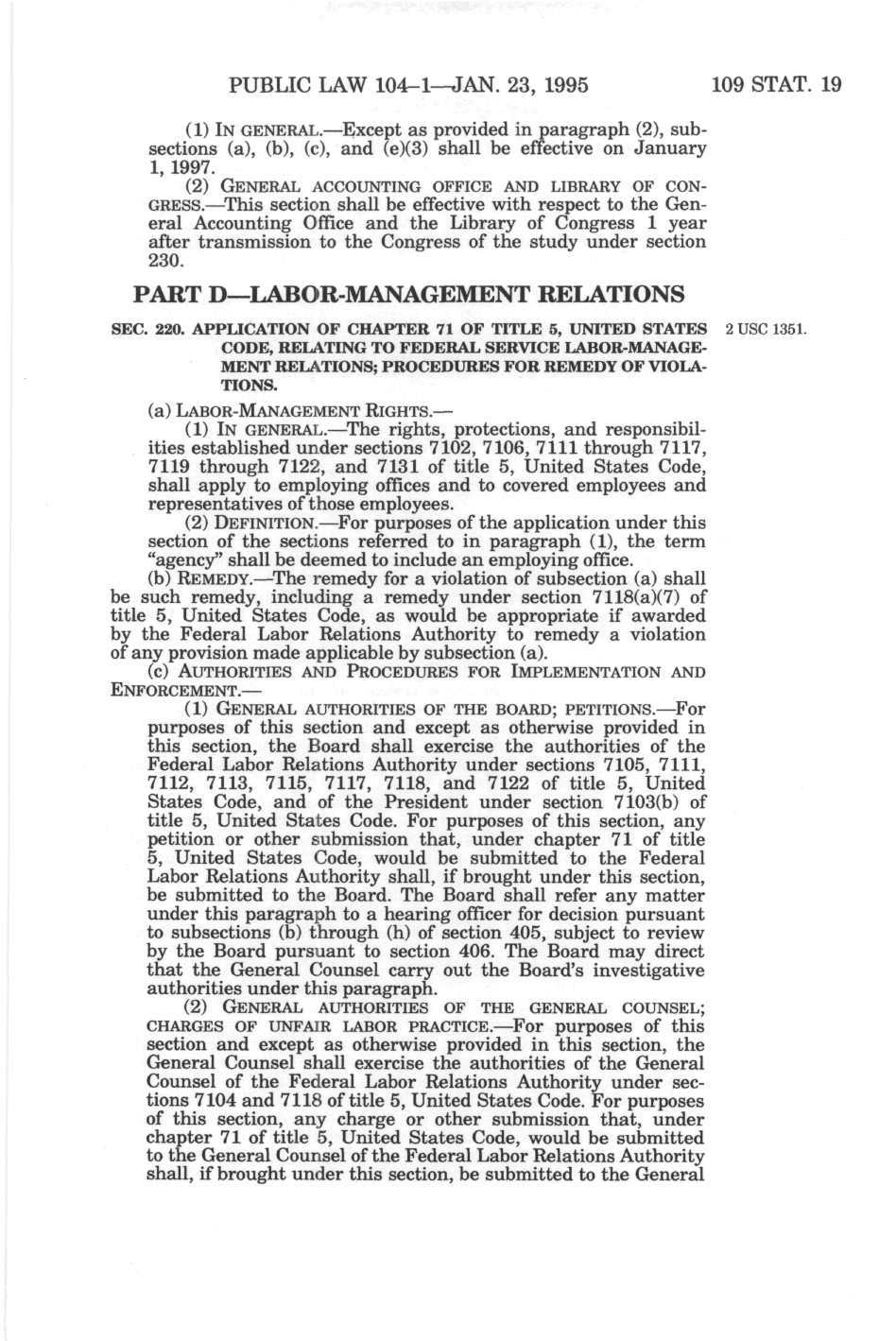 PUBLIC LAW 104–1—JAN. 23, 1995 109 STAT. 19

(1) IN GENERAL.—Except as provided in paragraph (2), subsections (a), (b), (c), and (e)(3) shall be effective on January 1, 1997.

(2) GENERAL ACCOUNTING OFFICE AND LIBRARY OF CONGRESS.—This section shall be effective with respect to the General Accounting Office and the Library of Congress 1 year after transmission to the Congress of the study under section 230.

PART D—LABOR-MANAGEMENT RELATIONS

SEC. 220. APPLICATION OF CHAPTER 71 OF TITLE 5, UNITED STATES CODE, RELATING TO FEDERAL SERVICE LABOR-MANAGEMENT RELATIONS; PROCEDURES FOR REMEDY OF VIOLATIONS.

2 USC 1351.

(a) LABOR-MANAGEMENT RIGHTS.—

(1) IN GENERAL.—The rights, protections, and responsibilities established under sections 7102, 7106, 7111 through 7117, 7119 through 7122, and 7131 of title 5, United States Code, shall apply to employing offices and to covered employees and representatives of those employees.

(2) DEFINITION.—For purposes of the application under this section of the sections referred to in paragraph (1), the term "agency" shall be deemed to include an employing office.

(b) REMEDY.—The remedy for a violation of subsection (a) shall be such remedy, including a remedy under section 7118(a)(7) of title 5, United States Code, as would be appropriate if awarded by the Federal Labor Relations Authority to remedy a violation of any provision made applicable by subsection (a).

(c) AUTHORITIES AND PROCEDURES FOR IMPLEMENTATION AND ENFORCEMENT.—

(1) GENERAL AUTHORITIES OF THE BOARD; PETITIONS.—For purposes of this section and except as otherwise provided in this section, the Board shall exercise the authorities of the Federal Labor Relations Authority under sections 7105, 7111, 7112, 7113, 7115, 7117, 7118, and 7122 of title 5, United States Code, and of the President under section 7103(b) of title 5, United States Code. For purposes of this section, any petition or other submission that, under chapter 71 of title 5, United States Code, would be submitted to the Federal Labor Relations Authority shall, if brought under this section, be submitted to the Board. The Board shall refer any matter under this paragraph to a hearing officer for decision pursuant to subsections (b) through (h) of section 405, subject to review by the Board pursuant to section 406. The Board may direct that the General Counsel carry out the Board's investigative authorities under this paragraph.

(2) GENERAL AUTHORITIES OF THE GENERAL COUNSEL; CHARGES OF UNFAIR LABOR PRACTICE.—For purposes of this section and except as otherwise provided in this section, the General Counsel shall exercise the authorities of the General Counsel of the Federal Labor Relations Authority under sections 7104 and 7118 of title 5, United States Code. For purposes of this section, any charge or other submission that, under chapter 71 of title 5, United States Code, would be submitted to the General Counsel of the Federal Labor Relations Authority shall, if brought under this section, be submitted to the General